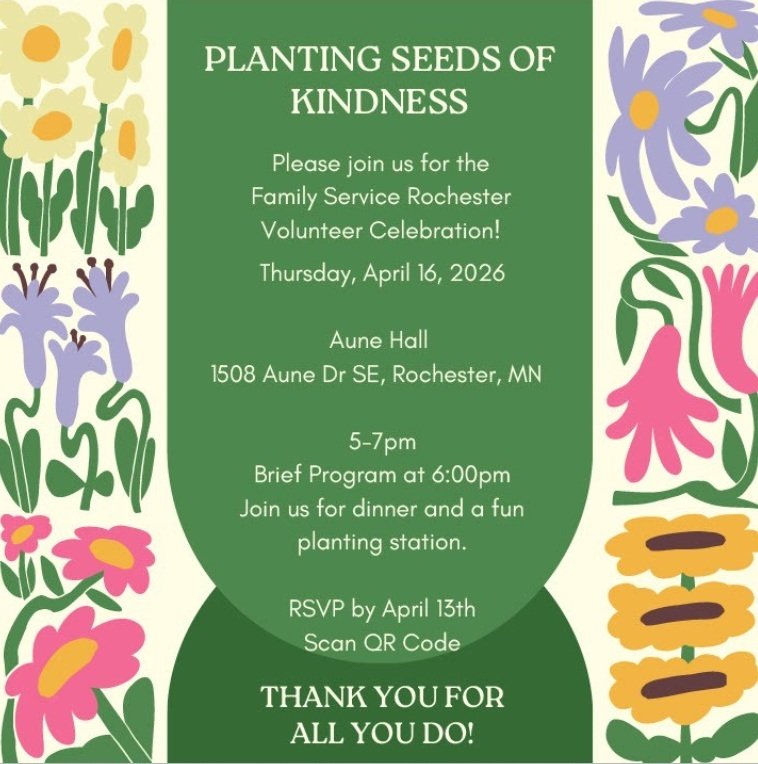 PLANTING SEEDS OF KINDNESS

Please join us for the Family Service Rochester Volunteer Celebration!

Thursday, April 16, 2026

Aune Hall
1508 Aune Dr SE, Rochester, MN

5-7pm
Brief Program at 6:00pm
Join us for dinner and a fun planting station.

RSVP by April 13th
Scan QR Code

THANK YOU FOR ALL YOU DO!